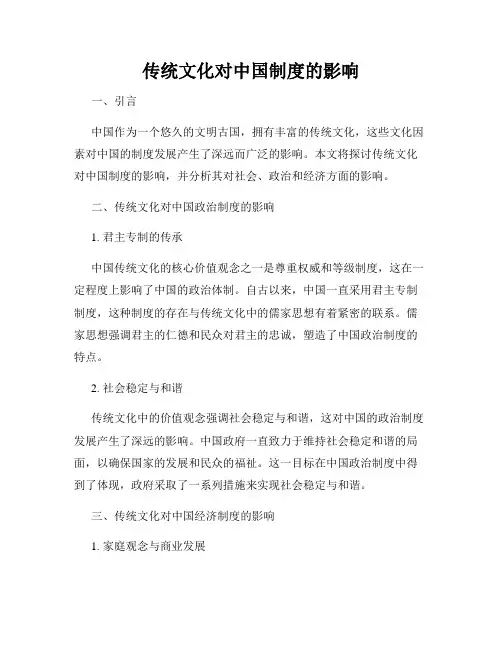 传统文化对中国制度的影响

一、引言

中国作为一个悠久的文明古国，拥有丰富的传统文化，这些文化因素对中国的制度发展产生了深远而广泛的影响。本文将探讨传统文化对中国制度的影响，并分析其对社会、政治和经济方面的影响。

二、传统文化对中国政治制度的影响

1. 君主专制的传承

中国传统文化的核心价值观念之一是尊重权威和等级制度，这在一定程度上影响了中国的政治体制。自古以来，中国一直采用君主专制制度，这种制度的存在与传统文化中的儒家思想有着紧密的联系。儒家思想强调君主的仁德和民众对君主的忠诚，塑造了中国政治制度的特点。

2. 社会稳定与和谐

传统文化中的价值观念强调社会稳定与和谐，这对中国的政治制度发展产生了深远的影响。中国政府一直致力于维持社会稳定和谐的局面，以确保国家的发展和民众的福祉。这一目标在中国政治制度中得到了体现，政府采取了一系列措施来实现社会稳定与和谐。

三、传统文化对中国经济制度的影响

1. 家庭观念与商业发展